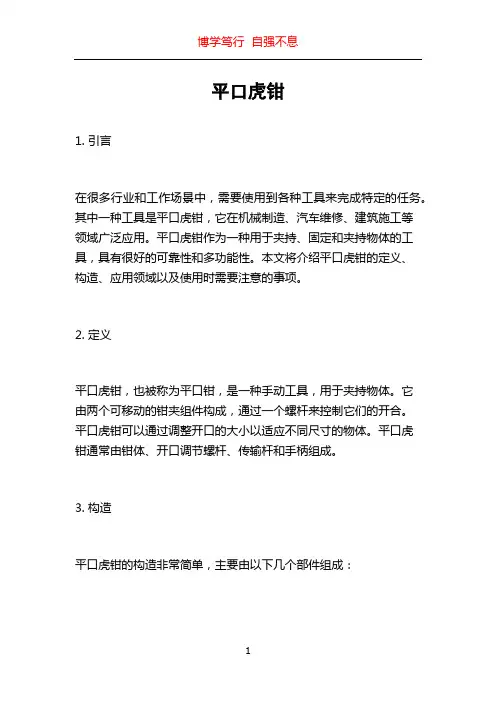 博学笃行 自强不息

平口虎钳

1. 引言

在很多行业和工作场景中，需要使用到各种工具来完成特定的任务。其中一种工具是平口虎钳，它在机械制造、汽车维修、建筑施工等领域广泛应用。平口虎钳作为一种用于夹持、固定和夹持物体的工具，具有很好的可靠性和多功能性。本文将介绍平口虎钳的定义、构造、应用领域以及使用时需要注意的事项。

2. 定义

平口虎钳，也被称为平口钳，是一种手动工具，用于夹持物体。它由两个可移动的钳夹组件构成，通过一个螺杆来控制它们的开合。平口虎钳可以通过调整开口的大小以适应不同尺寸的物体。平口虎钳通常由钳体、开口调节螺杆、传输杆和手柄组成。

3. 构造

平口虎钳的构造非常简单，主要由以下几个部件组成：

1